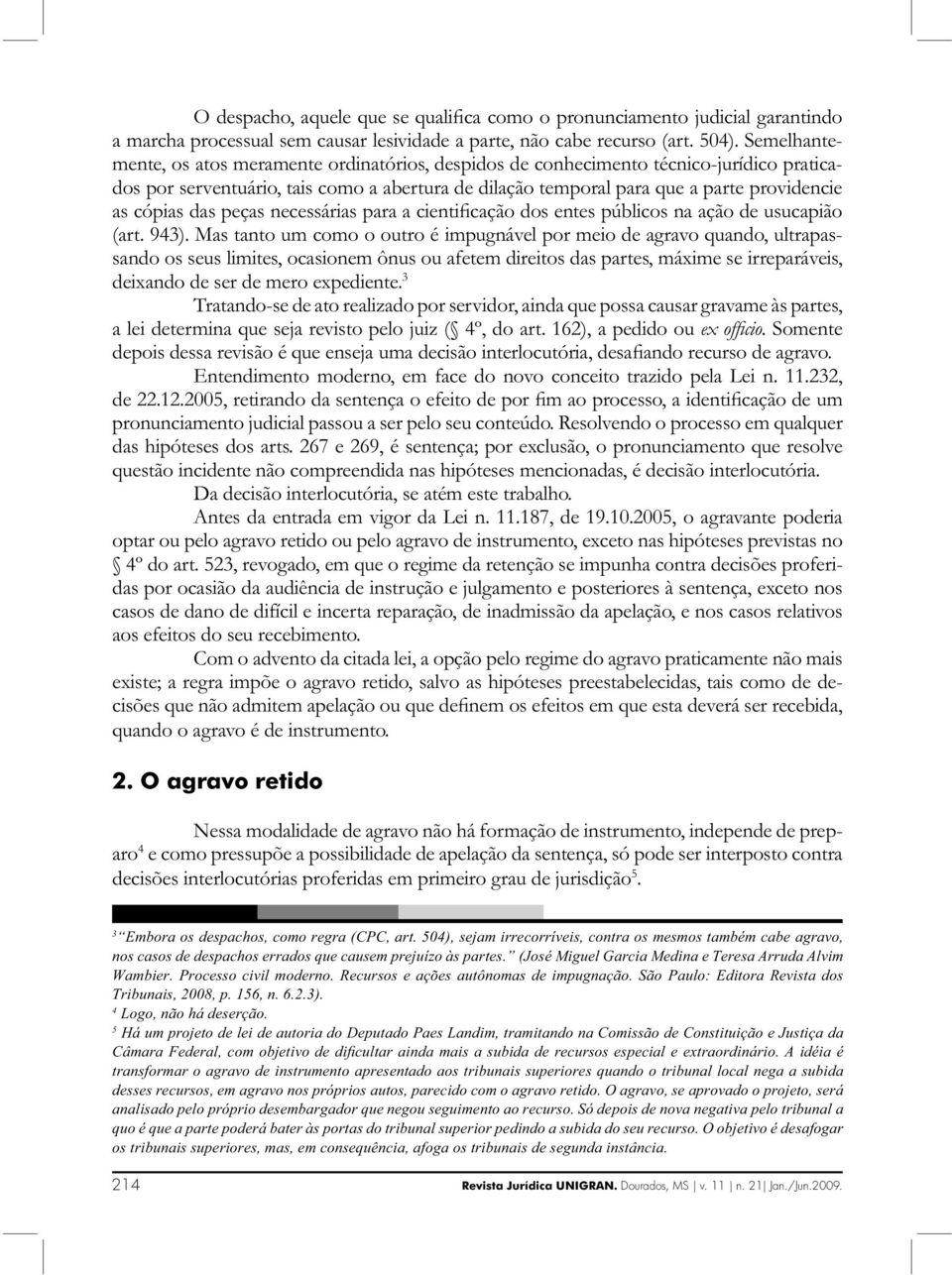 O despacho, aquele que se qualifica como o pronunciamento judicial garantindo a marcha processual sem causar lesividade a parte, não cabe recurso (art. 504). Semelhantemente, os atos meramente ordinatórios, despidos de conhecimento técnico-jurídico praticados por serventuário, tais como a abertura de dilação temporal para que a parte providencie as cópias das peças necessárias para a cientificação dos entes públicos na ação de usucapião (art. 943). Mas tanto um como o outro é impugnável por meio de agravo quando, ultrapassando os seus limites, ocasionem ônus ou afetem direitos das partes, máxime se irreparáveis, deixando de ser de mero expediente.$^3$

Tratando-se de ato realizado por servidor, ainda que possa causar gravame às partes, a lei determina que seja revisto pelo juiz (§ 4º, do art. 162), a pedido ou ex officio. Somente depois dessa revisão é que enseja uma decisão interlocutória, desafiando recurso de agravo.

Entendimento moderno, em face do novo conceito trazido pela Lei n. 11.232, de 22.12.2005, retirando da sentença o efeito de por fim ao processo, a identificação de um pronunciamento judicial passou a ser pelo seu conteúdo. Resolvendo o processo em qualquer das hipóteses dos arts. 267 e 269, é sentença; por exclusão, o pronunciamento que resolve questão incidente não compreendida nas hipóteses mencionadas, é decisão interlocutória.

Da decisão interlocutória, se atém este trabalho.

Antes da entrada em vigor da Lei n. 11.187, de 19.10.2005, o agravante poderia optar ou pelo agravo retido ou pelo agravo de instrumento, exceto nas hipóteses previstas no § 4º do art. 523, revogado, em que o regime da retenção se impunha contra decisões proferidas por ocasião da audiência de instrução e julgamento e posteriores à sentença, exceto nos casos de dano de difícil e incerta reparação, de inadmissão da apelação, e nos casos relativos aos efeitos do seu recebimento.

Com o advento da citada lei, a opção pelo regime do agravo praticamente não mais existe; a regra impõe o agravo retido, salvo as hipóteses preestabelecidas, tais como de decisões que não admitem apelação ou que definem os efeitos em que esta deverá ser recebida, quando o agravo é de instrumento.

2. O agravo retido

Nessa modalidade de agravo não há formação de instrumento, independe de preparo$^4$ e como pressupõe a possibilidade de apelação da sentença, só pode ser interposto contra decisões interlocutórias proferidas em primeiro grau de jurisdição$^5$.

$^3$ "Embora os despachos, como regra (CPC, art. 504), sejam irrecorríveis, contra os mesmos também cabe agravo, nos casos de despachos errados que causem prejuízo às partes." (José Miguel Garcia Medina e Teresa Arruda Alvim Wambier. Processo civil moderno. Recursos e ações autônomas de impugnação. São Paulo: Editora Revista dos Tribunais, 2008, p. 156, n. 6.2.3).
$^4$ Logo, não há deserção.
$^5$ Há um projeto de lei de autoria do Deputado Paes Landim, tramitando na Comissão de Constituição e Justiça da Câmara Federal, com objetivo de dificultar ainda mais a subida de recursos especial e extraordinário. A idéia é transformar o agravo de instrumento apresentado aos tribunais superiores quando o tribunal local nega a subida desses recursos, em agravo nos próprios autos, parecido com o agravo retido. O agravo, se aprovado o projeto, será analisado pelo próprio desembargador que negou seguimento ao recurso. Só depois de nova negativa pelo tribunal a quo é que a parte poderá bater às portas do tribunal superior pedindo a subida do seu recurso. O objetivo é desafogar os tribunais superiores, mas, em consequência, afoga os tribunais de segunda instância.

214 Revista Jurídica UNIGRAN. Dourados, MS | v. 11 | n. 21| Jan./Jun.2009.